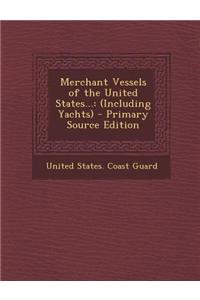 Merchant Vessels of the United States...: (Including Yachts) - Primary Source Edition

United States. Coast Guard